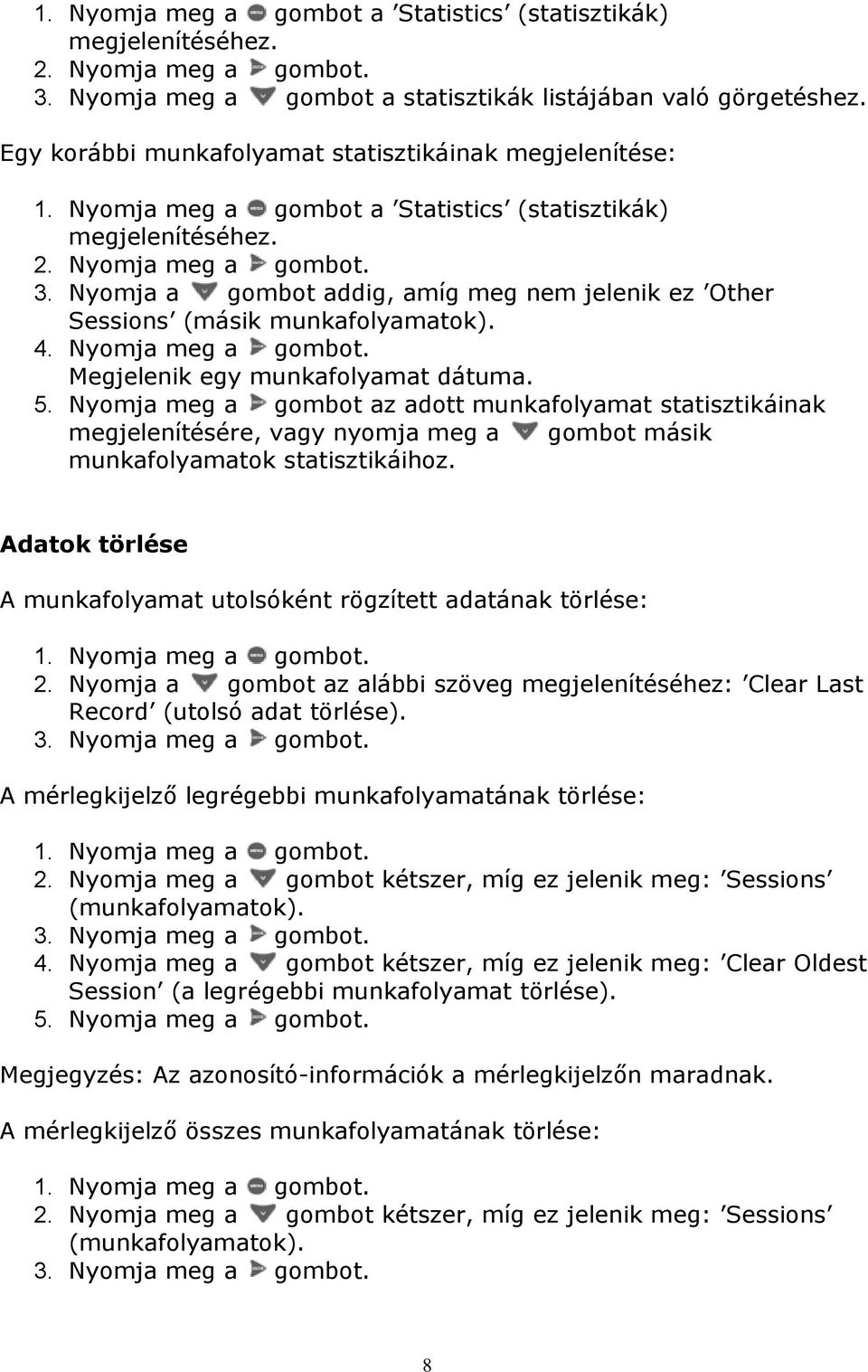 1. Nyomja meg a gombot a ’Statistics’ (statisztikák) megjelenítéséhez.
2. Nyomja meg a gombot.
3. Nyomja meg a gombot a statisztikák listájában való görgetéshez.

Egy korábbi munkafolyamat statisztikáinak megjelenítése:

1. Nyomja meg a gombot a ’Statistics’ (statisztikák) megjelenítéséhez.
2. Nyomja meg a gombot.
3. Nyomja a gombot addig, amíg meg nem jelenik ez ’Other Sessions’ (másik munkafolyamatok).
4. Nyomja meg a gombot. Megjelenik egy munkafolyamat dátuma.
5. Nyomja meg a gombot az adott munkafolyamat statisztikáinak megjelenítésére, vagy nyomja meg a gombot másik munkafolyamatok statisztikáihoz.

Adatok törlése

A munkafolyamat utolsóként rögzített adatának törlése:

1. Nyomja meg a gombot.
2. Nyomja a gombot az alábbi szöveg megjelenítéséhez: ’Clear Last Record’ (utolsó adat törlése).
3. Nyomja meg a gombot.

A mérlegkijelző legrégebbi munkafolyamatának törlése:

1. Nyomja meg a gombot.
2. Nyomja meg a gombot kétszer, míg ez jelenik meg: ’Sessions’ (munkafolyamatok).
3. Nyomja meg a gombot.
4. Nyomja meg a gombot kétszer, míg ez jelenik meg: ’Clear Oldest Session’ (a legrégebbi munkafolyamat törlése).
5. Nyomja meg a gombot.

Megjegyzés: Az azonosító-információk a mérlegkijelzőn maradnak.

A mérlegkijelző összes munkafolyamatának törlése:

1. Nyomja meg a gombot.
2. Nyomja meg a gombot kétszer, míg ez jelenik meg: ’Sessions’ (munkafolyamatok).
3. Nyomja meg a gombot.

8